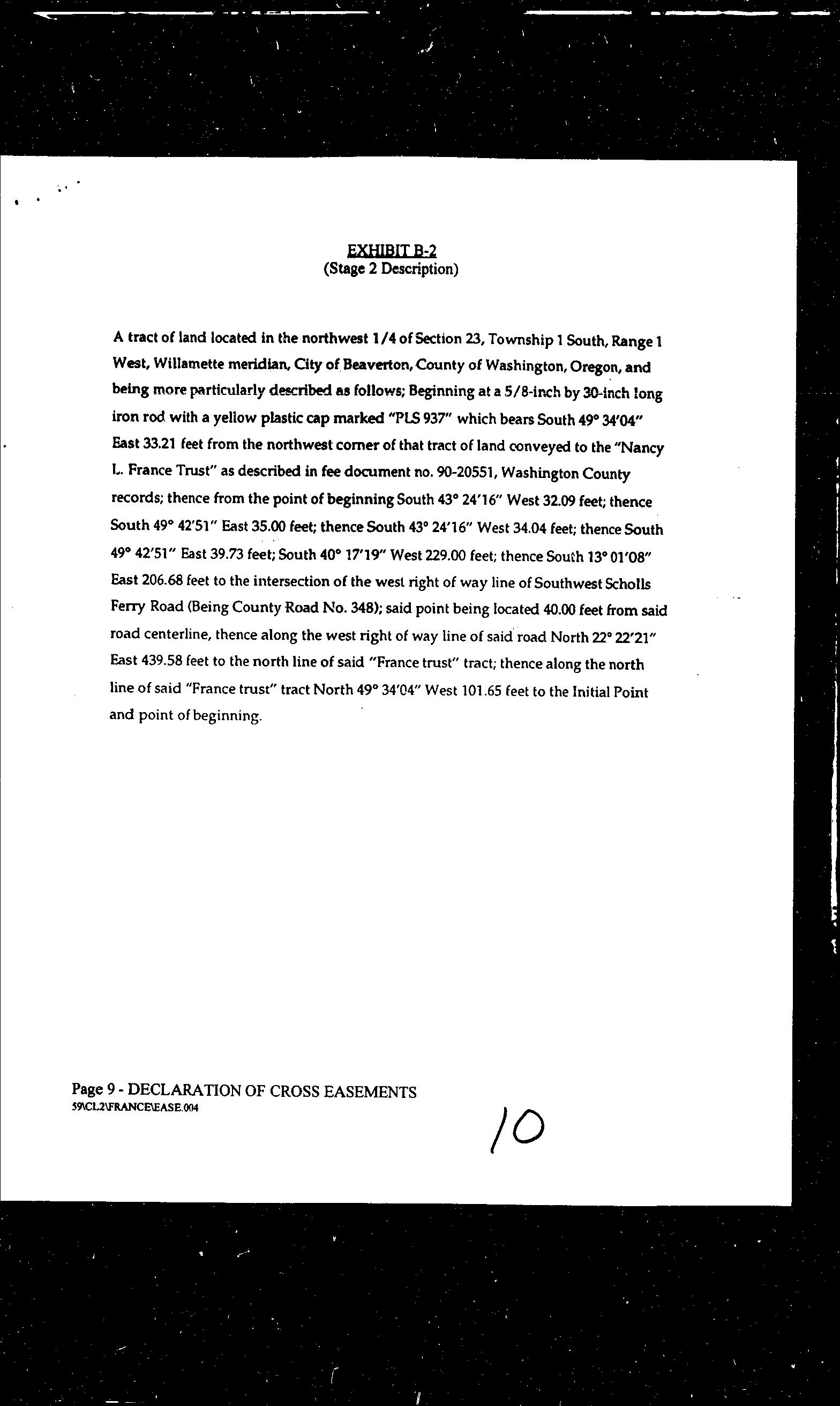 EXHIBIT B-2
(Stage 2 Description)

A tract of land located in the northwest 1/4 of Section 23, Township 1 South, Range 1 West, Willamette meridian, City of Beaverton, County of Washington, Oregon, and being more particularly described as follows; Beginning at a 5/8-inch by 30-inch long iron rod with a yellow plastic cap marked "PLS 937" which bears South 49° 34'04" East 33.21 feet from the northwest corner of that tract of land conveyed to the "Nancy L. France Trust" as described in fee document no. 90-20551, Washington County records; thence from the point of beginning South 43° 24'16" West 32.09 feet; thence South 49° 42'51" East 35.00 feet; thence South 43° 24'16" West 34.04 feet; thence South 49° 42'51" East 39.73 feet; South 40° 17'19" West 229.00 feet; thence South 13° 01'08" East 206.68 feet to the intersection of the west right of way line of Southwest Scholls Ferry Road (Being County Road No. 348); said point being located 40.00 feet from said road centerline, thence along the west right of way line of said road North 22° 22'21" East 439.58 feet to the north line of said "France trust" tract; thence along the north line of said "France trust" tract North 49° 34'04" West 101.65 feet to the Initial Point and point of beginning.

Page 9 - DECLARATION OF CROSS EASEMENTS
59\CL2\FRANCE\EASE.004

10